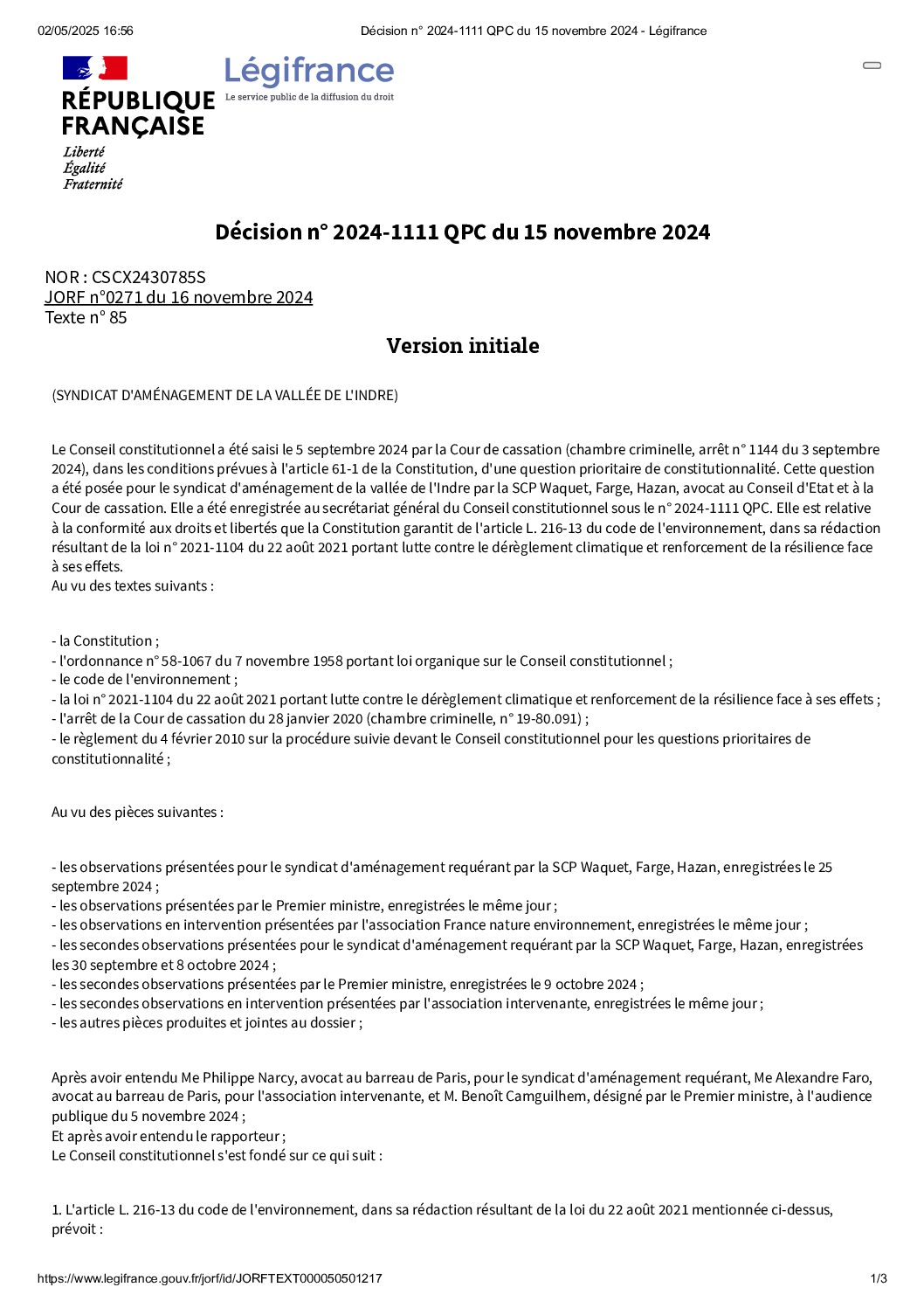 02/05/2025 16:56 Décision n° 2024-1111 QPC du 15 novembre 2024 - Légifrance

RÉPUBLIQUE FRANÇAISE
Liberté
Égalité
Fraternité

Légifrance
Le service public de la diffusion du droit

Décision n° 2024-1111 QPC du 15 novembre 2024

NOR : CSCX2430785S
JORF n°0271 du 16 novembre 2024
Texte n° 85

Version initiale

(SYNDICAT D'AMÉNAGEMENT DE LA VALLÉE DE L'INDRE)

Le Conseil constitutionnel a été saisi le 5 septembre 2024 par la Cour de cassation (chambre criminelle, arrêt n° 1144 du 3 septembre 2024), dans les conditions prévues à l'article 61-1 de la Constitution, d'une question prioritaire de constitutionnalité. Cette question a été posée pour le syndicat d'aménagement de la vallée de l'Indre par la SCP Waquet, Farge, Hazan, avocat au Conseil d'Etat et à la Cour de cassation. Elle a été enregistrée au secrétariat général du Conseil constitutionnel sous le n° 2024-1111 QPC. Elle est relative à la conformité aux droits et libertés que la Constitution garantit de l'article L. 216-13 du code de l'environnement, dans sa rédaction résultant de la loi n° 2021-1104 du 22 août 2021 portant lutte contre le dérèglement climatique et renforcement de la résilience face à ses effets.
Au vu des textes suivants :

- la Constitution ;
- l'ordonnance n° 58-1067 du 7 novembre 1958 portant loi organique sur le Conseil constitutionnel ;
- le code de l'environnement ;
- la loi n° 2021-1104 du 22 août 2021 portant lutte contre le dérèglement climatique et renforcement de la résilience face à ses effets ;
- l'arrêt de la Cour de cassation du 28 janvier 2020 (chambre criminelle, n° 19-80.091) ;
- le règlement du 4 février 2010 sur la procédure suivie devant le Conseil constitutionnel pour les questions prioritaires de constitutionnalité ;

Au vu des pièces suivantes :

- les observations présentées pour le syndicat d'aménagement requérant par la SCP Waquet, Farge, Hazan, enregistrées le 25 septembre 2024 ;
- les observations présentées par le Premier ministre, enregistrées le même jour ;
- les observations en intervention présentées par l'association France nature environnement, enregistrées le même jour ;
- les secondes observations présentées pour le syndicat d'aménagement requérant par la SCP Waquet, Farge, Hazan, enregistrées les 30 septembre et 8 octobre 2024 ;
- les secondes observations présentées par le Premier ministre, enregistrées le 9 octobre 2024 ;
- les secondes observations en intervention présentées par l'association intervenante, enregistrées le même jour ;
- les autres pièces produites et jointes au dossier ;

Après avoir entendu Me Philippe Narcy, avocat au barreau de Paris, pour le syndicat d'aménagement requérant, Me Alexandre Faro, avocat au barreau de Paris, pour l'association intervenante, et M. Benoît Camguilhem, désigné par le Premier ministre, à l'audience publique du 5 novembre 2024 ;
Et après avoir entendu le rapporteur ;
Le Conseil constitutionnel s'est fondé sur ce qui suit :

1. L'article L. 216-13 du code de l'environnement, dans sa rédaction résultant de la loi du 22 août 2021 mentionnée ci-dessus, prévoit :

https://www.legifrance.gouv.fr/jorf/id/JORFTEXT000050501217 1/3